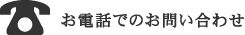 お電話でのお問い合わせ